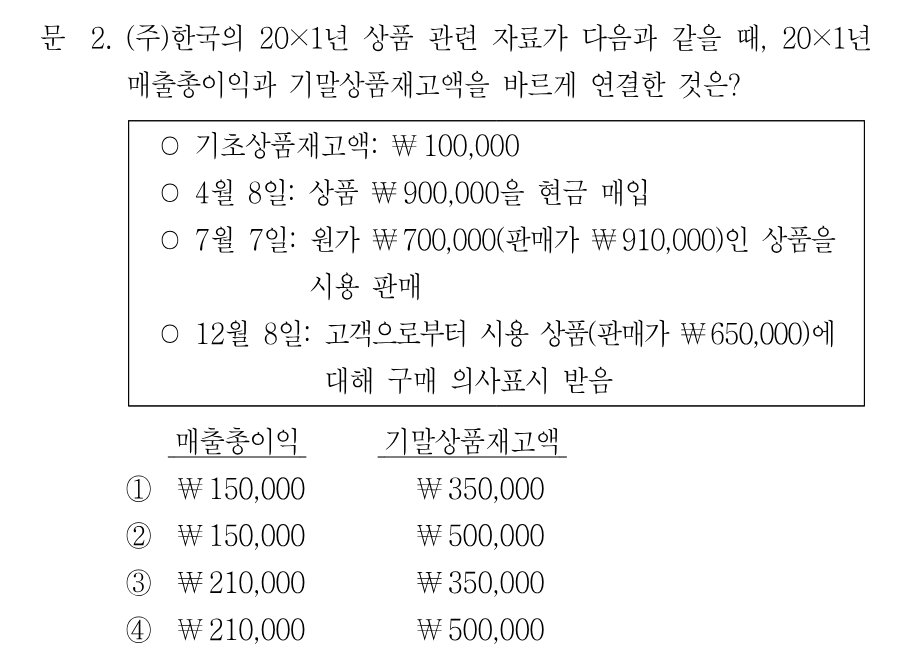 문 2. (주)한국의 20×1년 상품 관련 자료가 다음과 같을 때, 20×1년 매출총이익과 기말상품재고액을 바르게 연결한 것은?

○ 기초상품재고액: ₩100,000
○ 4월 8일: 상품 ₩900,000을 현금 매입
○ 7월 7일: 원가 ₩700,000(판매가 ₩910,000)인 상품을 시용 판매
○ 12월 8일: 고객으로부터 시용 상품(판매가 ₩650,000)에 대해 구매 의사표시 받음

| | 매출총이익 | 기말상품재고액 |
|---|---|---|
| ① | ₩150,000 | ₩350,000 |
| ② | ₩150,000 | ₩500,000 |
| ③ | ₩210,000 | ₩350,000 |
| ④ | ₩210,000 | ₩500,000 |